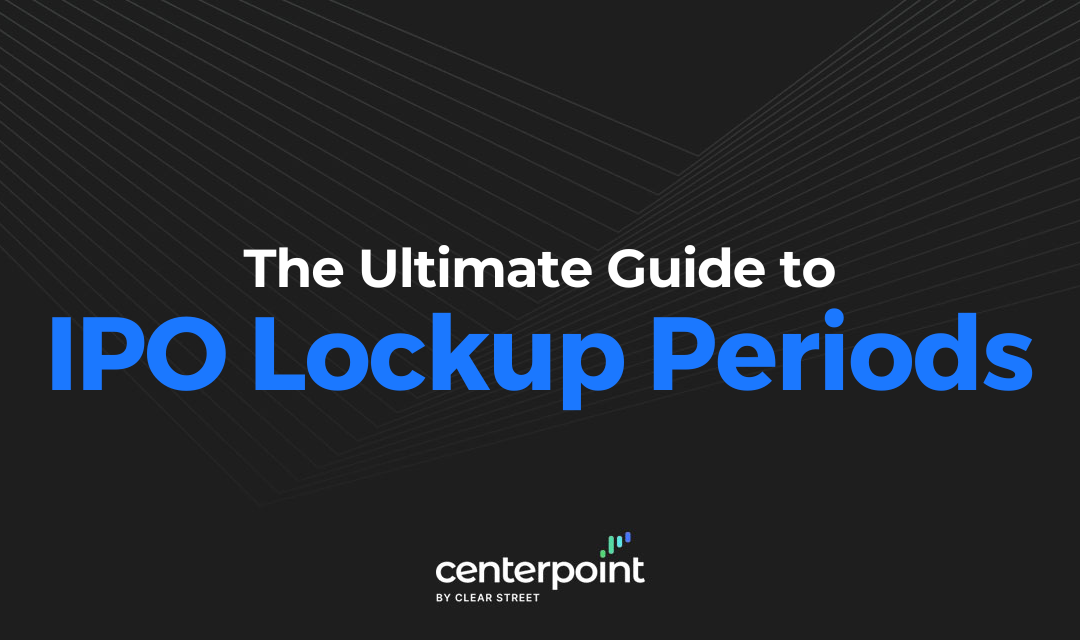 The Ultimate Guide to
IPO Lockup Periods

centerpoint
BY CLEAR STREET